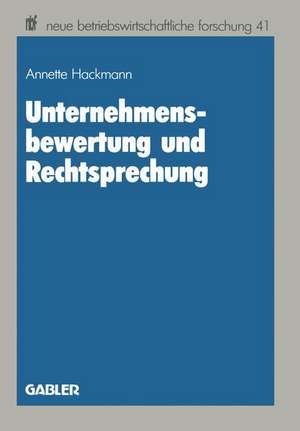 nbf neue betriebswirtschaftliche forschung 41

Annette Hackmann

Unternehmensbewertung und Rechtsprechung

GABLER